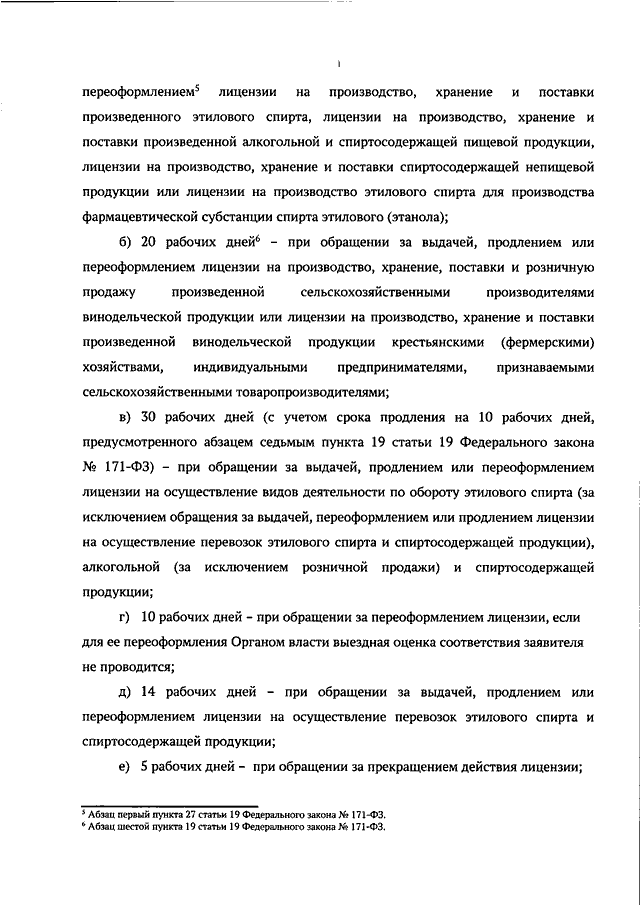 переоформлением$^5$ лицензии на производство, хранение и поставки произведенного этилового спирта, лицензии на производство, хранение и поставки произведенной алкогольной и спиртосодержащей пищевой продукции, лицензии на производство, хранение и поставки спиртосодержащей непищевой продукции или лицензии на производство этилового спирта для производства фармацевтической субстанции спирта этилового (этанола);

б) 20 рабочих дней$^6$ – при обращении за выдачей, продлением или переоформлением лицензии на производство, хранение, поставки и розничную продажу произведенной сельскохозяйственными производителями винодельческой продукции или лицензии на производство, хранение и поставки произведенной винодельческой продукции крестьянскими (фермерскими) хозяйствами, индивидуальными предпринимателями, признаваемыми сельскохозяйственными товаропроизводителями;

в) 30 рабочих дней (с учетом срока продления на 10 рабочих дней, предусмотренного абзацем седьмым пункта 19 статьи 19 Федерального закона № 171-ФЗ) – при обращении за выдачей, продлением или переоформлением лицензии на осуществление видов деятельности по обороту этилового спирта (за исключением обращения за выдачей, переоформлением или продлением лицензии на осуществление перевозок этилового спирта и спиртосодержащей продукции), алкогольной (за исключением розничной продажи) и спиртосодержащей продукции;

г) 10 рабочих дней – при обращении за переоформлением лицензии, если для ее переоформления Органом власти выездная оценка соответствия заявителя не проводится;

д) 14 рабочих дней – при обращении за выдачей, продлением или переоформлением лицензии на осуществление перевозок этилового спирта и спиртосодержащей продукции;

е) 5 рабочих дней – при обращении за прекращением действия лицензии;

$^5$ Абзац первый пункта 27 статьи 19 Федерального закона № 171-ФЗ.
$^6$ Абзац шестой пункта 19 статьи 19 Федерального закона № 171-ФЗ.